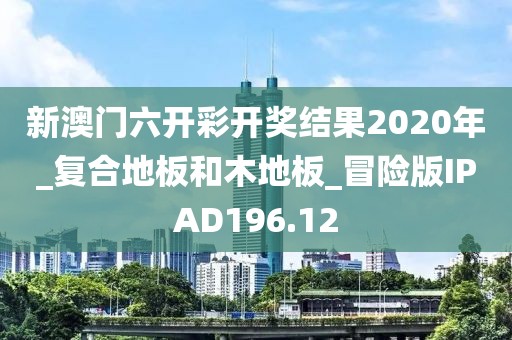 新澳门六开彩开奖结果2020年_复合地板和木地板_冒险版IPAD196.12